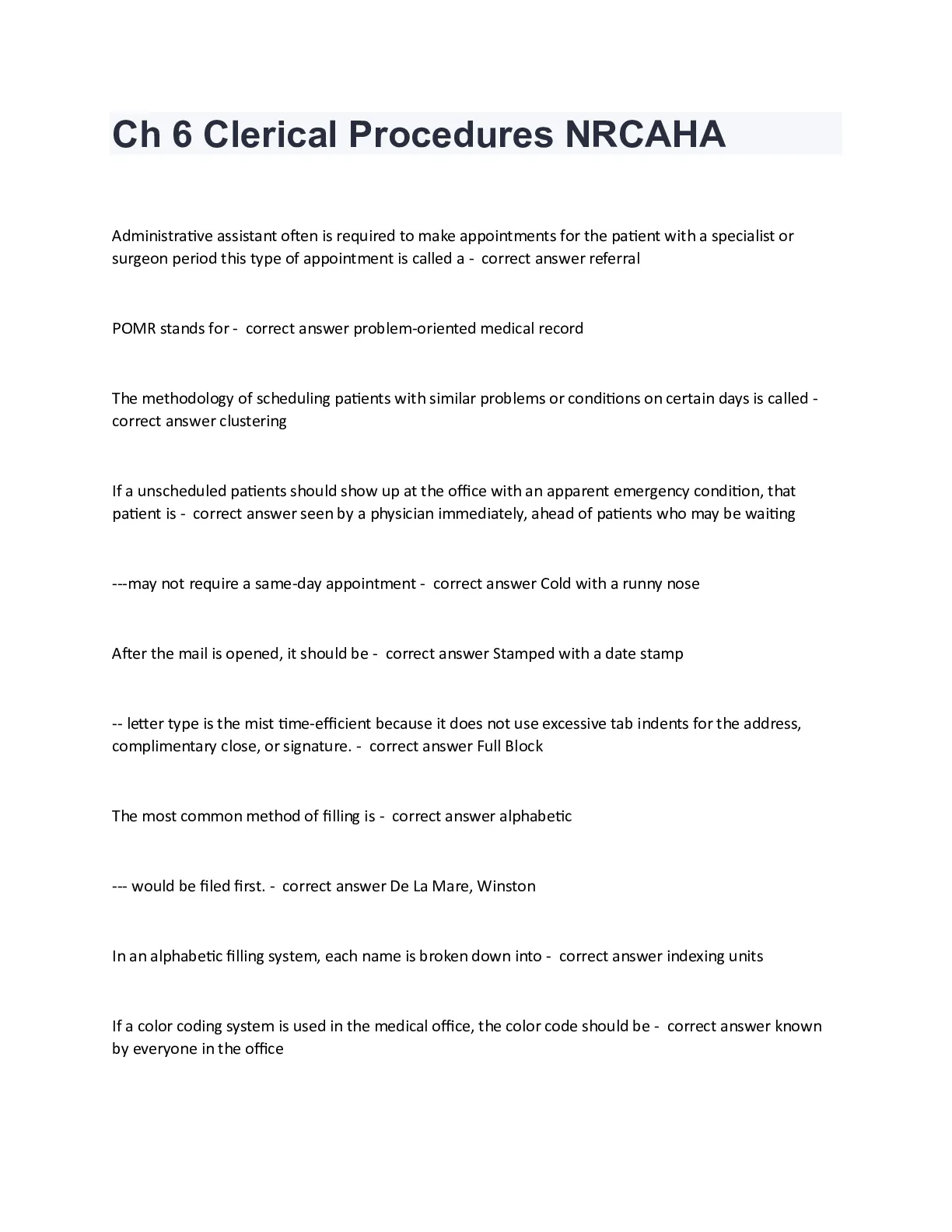 Ch 6 Clerical Procedures NRCAHA

Administrative assistant often is required to make appointments for the patient with a specialist or surgeon period this type of appointment is called a - correct answer referral

POMR stands for - correct answer problem-oriented medical record

The methodology of scheduling patients with similar problems or conditions on certain days is called - correct answer clustering

If a unscheduled patients should show up at the office with an apparent emergency condition, that patient is - correct answer seen by a physician immediately, ahead of patients who may be waiting

---may not require a same-day appointment - correct answer Cold with a runny nose

After the mail is opened, it should be - correct answer Stamped with a date stamp

-- letter type is the mist time-efficient because it does not use excessive tab indents for the address, complimentary close, or signature. - correct answer Full Block

The most common method of filling is - correct answer alphabetic

--- would be filed first. - correct answer De La Mare, Winston

In an alphabetic filling system, each name is broken down into - correct answer indexing units

If a color coding system is used in the medical office, the color code should be - correct answer known by everyone in the office